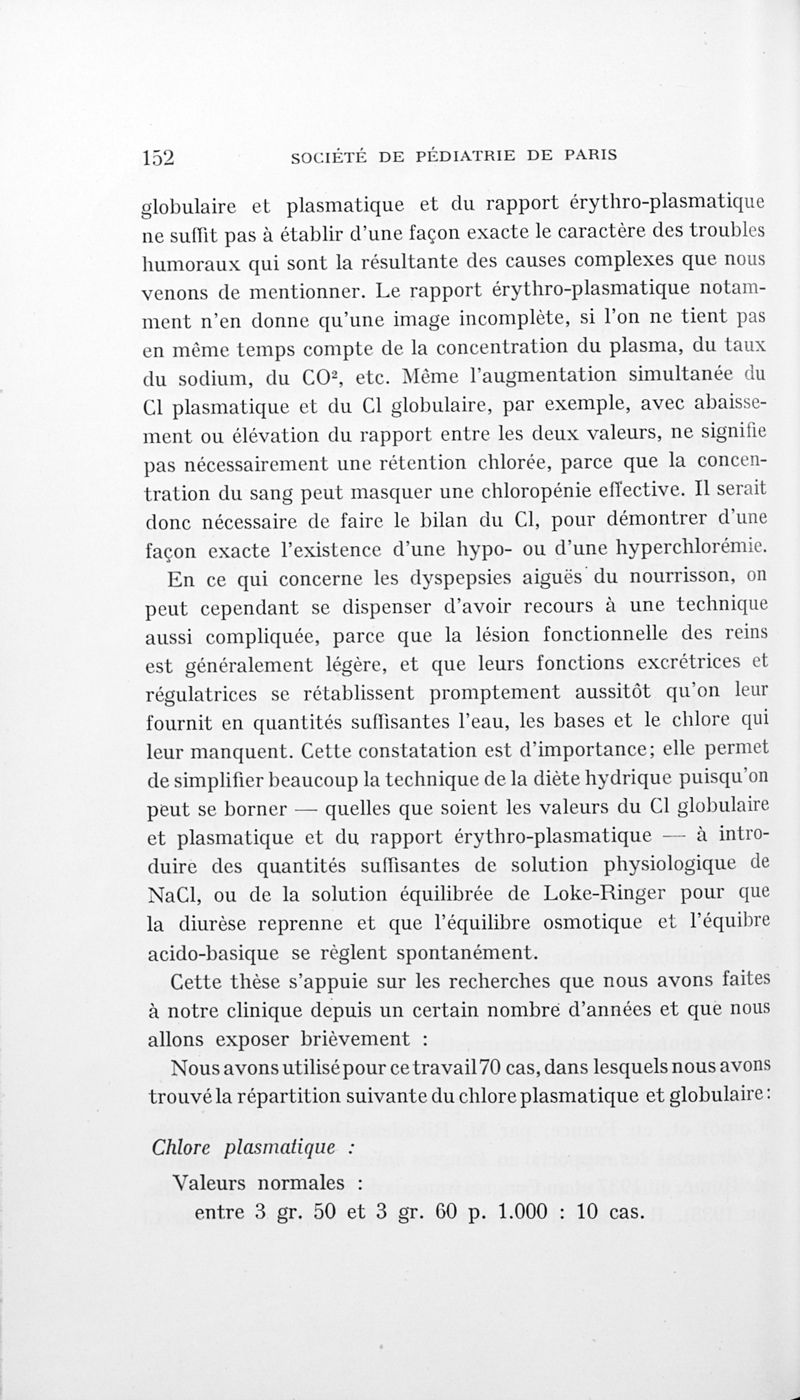 152 SOCIÉTÉ DE PÉDIATRIE DE PARIS

globulaire et plasmatique et du rapport érythro-plasmatique ne suffit pas à établir d'une façon exacte le caractère des troubles humoraux qui sont la résultante des causes complexes que nous venons de mentionner. Le rapport érythro-plasmatique notamment n'en donne qu'une image incomplète, si l'on ne tient pas en même temps compte de la concentration du plasma, du taux du sodium, du $CO^2$, etc. Même l'augmentation simultanée du Cl plasmatique et du Cl globulaire, par exemple, avec abaissement ou élévation du rapport entre les deux valeurs, ne signifie pas nécessairement une rétention chlorée, parce que la concentration du sang peut masquer une chloropénie effective. Il serait donc nécessaire de faire le bilan du Cl, pour démontrer d'une façon exacte l'existence d'une hypo- ou d'une hyperchlorémie.

En ce qui concerne les dyspepsies aiguës du nourrisson, on peut cependant se dispenser d'avoir recours à une technique aussi compliquée, parce que la lésion fonctionnelle des reins est généralement légère, et que leurs fonctions excrétrices et régulatrices se rétablissent promptement aussitôt qu'on leur fournit en quantités suffisantes l'eau, les bases et le chlore qui leur manquent. Cette constatation est d'importance; elle permet de simplifier beaucoup la technique de la diète hydrique puisqu'on peut se borner — quelles que soient les valeurs du Cl globulaire et plasmatique et du rapport érythro-plasmatique — à introduire des quantités suffisantes de solution physiologique de NaCl, ou de la solution équilibrée de Loke-Ringer pour que la diurèse reprenne et que l'équilibre osmotique et l'équibre acido-basique se règlent spontanément.

Cette thèse s'appuie sur les recherches que nous avons faites à notre clinique depuis un certain nombre d'années et que nous allons exposer brièvement :

Nous avons utilisé pour ce travail 70 cas, dans lesquels nous avons trouvé la répartition suivante du chlore plasmatique et globulaire :

Chlore plasmatique :

Valeurs normales :
entre 3 gr. 50 et 3 gr. 60 p. 1.000 : 10 cas.